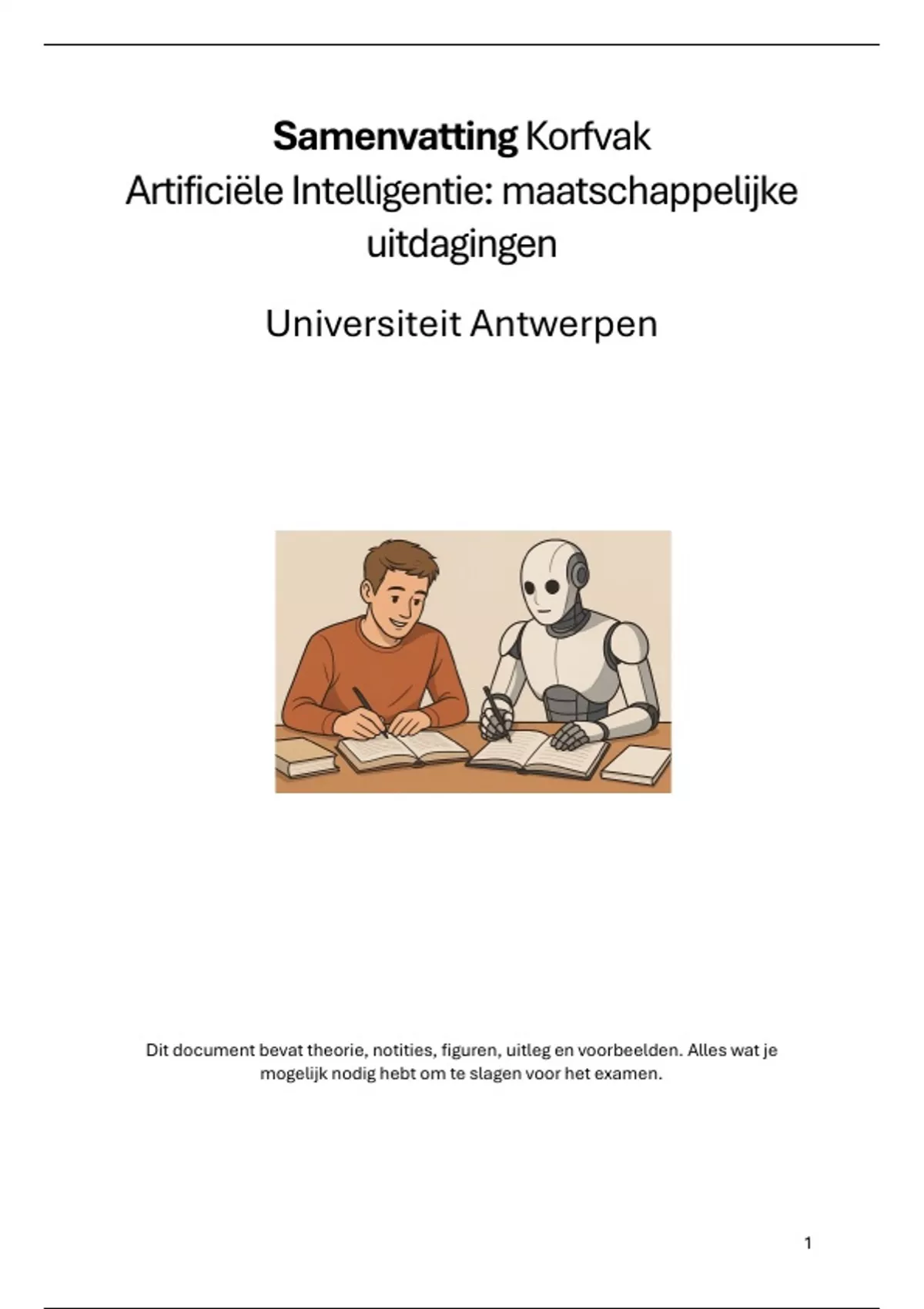 Samenvatting Korfvak
Artificiële Intelligentie: maatschappelijke uitdagingen

Universiteit Antwerpen

Dit document bevat theorie, notities, figuren, uitleg en voorbeelden. Alles wat je mogelijk nodig hebt om te slagen voor het examen.

1